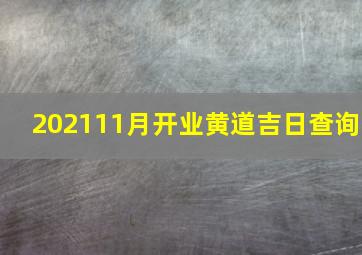 202111月开业黄道吉日查询